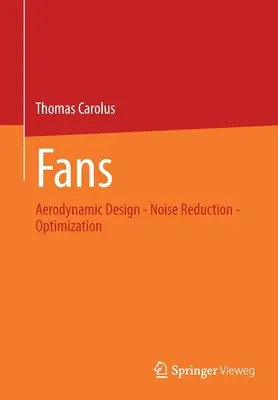 Thomas Carolus

Fans

Aerodynamic Design - Noise Reduction - Optimization

Springer Vieweg